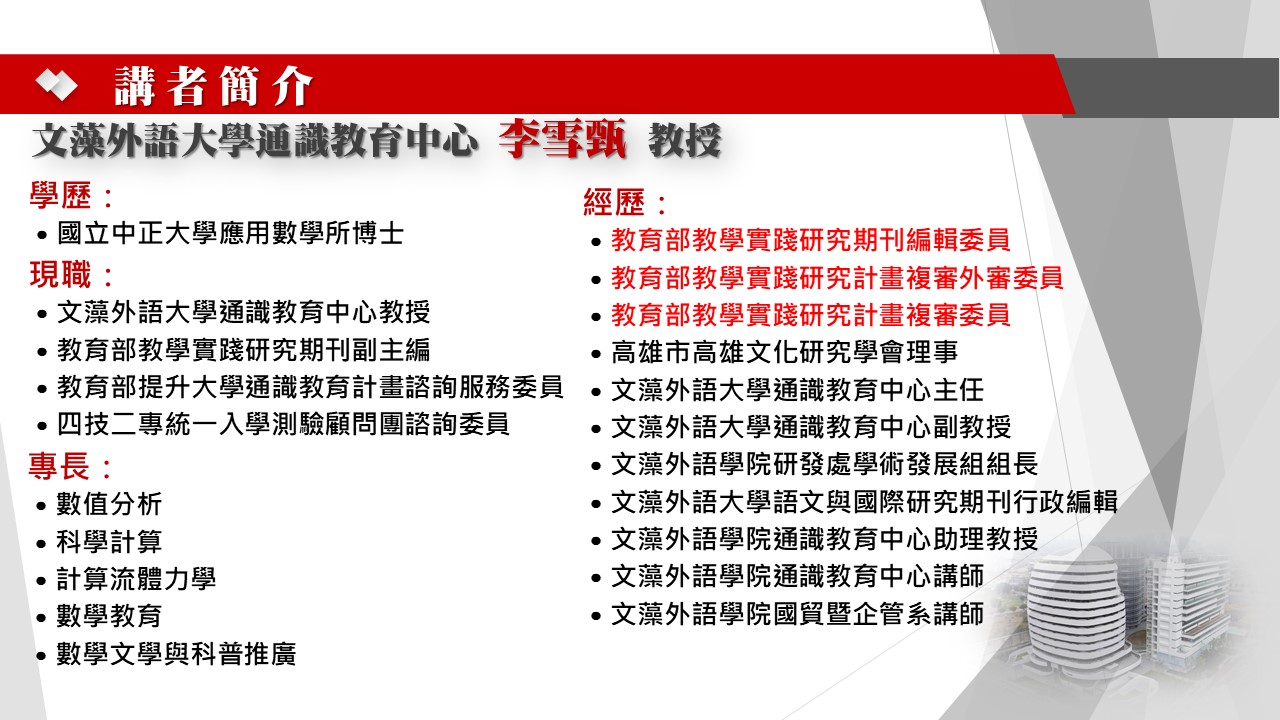 講者簡介

文藻外語大學通識教育中心 李雪甄 教授

學歷：
• 國立中正大學應用數學所博士

現職：
• 文藻外語大學通識教育中心教授
• 教育部教學實踐研究期刊副主編
• 教育部提升大學通識教育計畫諮詢服務委員
• 四技二專統一入學測驗顧問團諮詢委員

專長：
• 數值分析
• 科學計算
• 計算流體力學
• 數學教育
• 數學文學與科普推廣

經歷：
• 教育部教學實踐研究期刊編輯委員
• 教育部教學實踐研究計畫複審外審委員
• 教育部教學實踐研究計畫複審委員
• 高雄市高雄文化研究學會理事
• 文藻外語大學通識教育中心主任
• 文藻外語大學通識教育中心副教授
• 文藻外語學院研發處學術發展組組長
• 文藻外語大學語文與國際研究期刊行政編輯
• 文藻外語學院通識教育中心助理教授
• 文藻外語學院通識教育中心講師
• 文藻外語學院國貿暨企管系講師